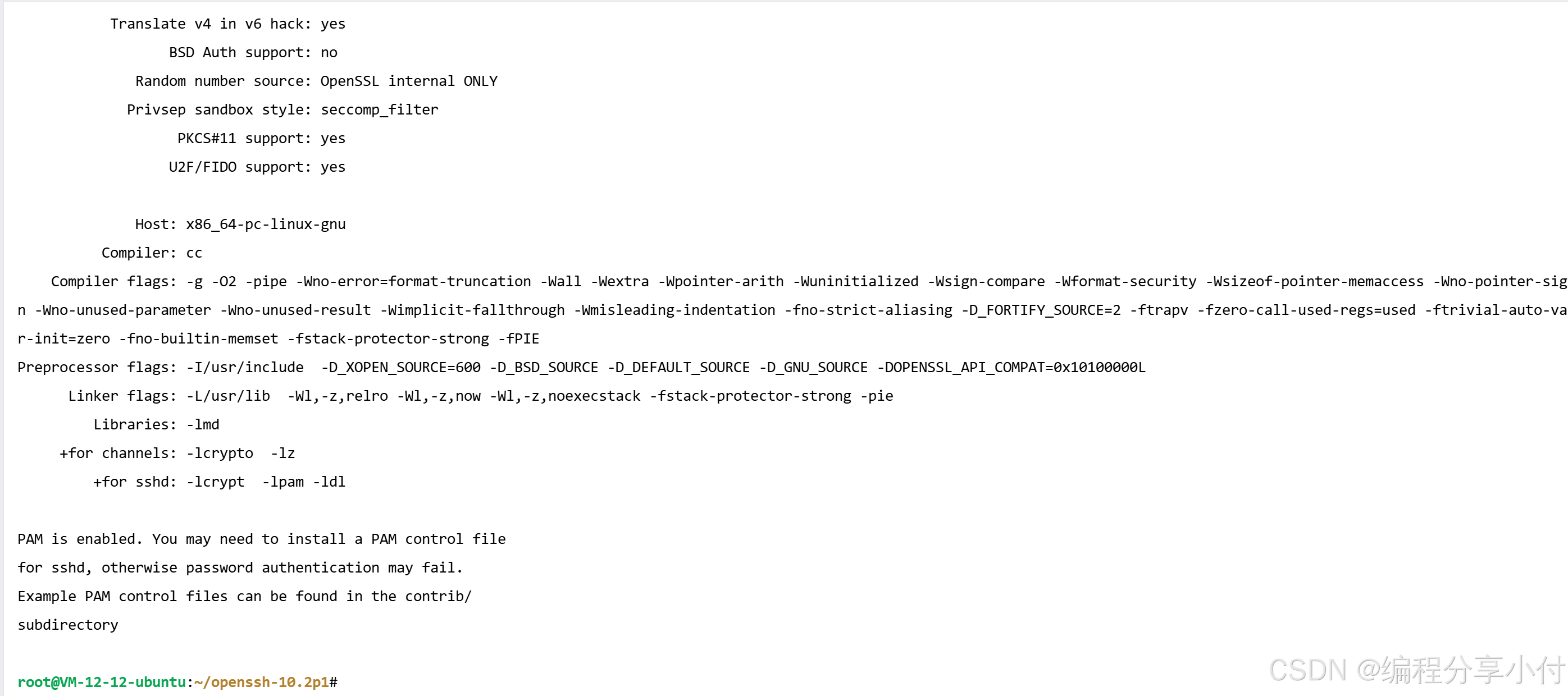 Translate v4 in v6 hack: yes
BSD Auth support: no
Random number source: OpenSSL internal ONLY
Privsep sandbox style: seccomp_filter
PKCS#11 support: yes
U2F/FIDO support: yes

Host: x86_64-pc-linux-gnu
Compiler: cc
Compiler flags: -g -O2 -pipe -Wno-error=format-truncation -Wall -Wextra -Wpointer-arith -Wuninitialized -Wsign-compare -Wformat-security -Wsizeof-pointer-memaccess -Wno-pointer-sign -Wno-unused-parameter -Wno-unused-result -Wimplicit-fallthrough -Wmisleading-indentation -fno-strict-aliasing -D_FORTIFY_SOURCE=2 -ftrapv -fzero-call-used-regs=used -ftrivial-auto-var-init=zero -fno-builtin-memset -fstack-protector-strong -fPIE
Preprocessor flags: -I/usr/include -D_XOPEN_SOURCE=600 -D_BSD_SOURCE -D_DEFAULT_SOURCE -D_GNU_SOURCE -DOPENSSL_API_COMPAT=0x10100000L
Linker flags: -L/usr/lib -Wl,-z,relro -Wl,-z,now -Wl,-z,noexecstack -fstack-protector-strong -pie
Libraries: -lmd
+for channels: -lcrypto -lz
+for sshd: -lcrypt -lpam -ldl

PAM is enabled. You may need to install a PAM control file
for sshd, otherwise password authentication may fail.
Example PAM control files can be found in the contrib/
subdirectory

root@VM-12-12-ubuntu:~/openssh-10.2p1#

CSDN @编程分享小付